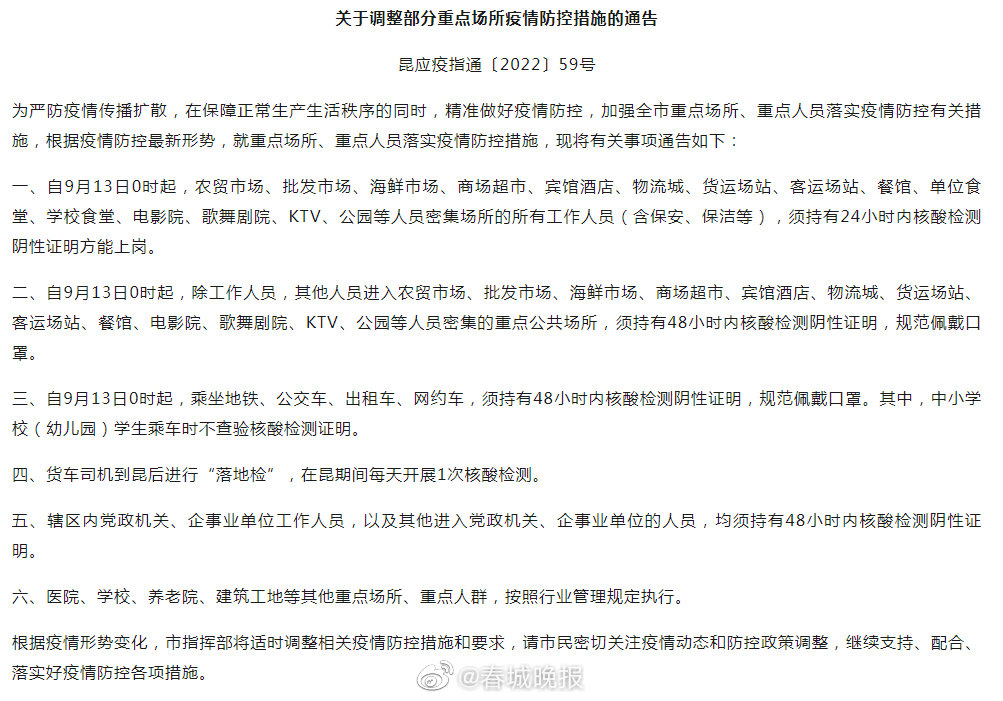 关于调整部分重点场所疫情防控措施的通告

昆应疫指通〔2022〕59号

为严防疫情传播扩散，在保障正常生产生活秩序的同时，精准做好疫情防控，加强全市重点场所、重点人员落实疫情防控有关措施，根据疫情防控最新形势，就重点场所、重点人员落实疫情防控措施，现将有关事项通告如下：

一、自9月13日0时起，农贸市场、批发市场、海鲜市场、商场超市、宾馆酒店、物流城、货运场站、客运场站、餐馆、单位食堂、学校食堂、电影院、歌舞剧院、KTV、公园等人员密集场所的所有工作人员（含保安、保洁等），须持有24小时内核酸检测阴性证明方能上岗。

二、自9月13日0时起，除工作人员，其他人员进入农贸市场、批发市场、海鲜市场、商场超市、宾馆酒店、物流城、货运场站、客运场站、餐馆、电影院、歌舞剧院、KTV、公园等人员密集的重点公共场所，须持有48小时内核酸检测阴性证明，规范佩戴口罩。

三、自9月13日0时起，乘坐地铁、公交车、出租车、网约车，须持有48小时内核酸检测阴性证明，规范佩戴口罩。其中，中小学校（幼儿园）学生乘车时不查验核酸检测证明。

四、货车司机到昆后进行“落地检”，在昆期间每天开展1次核酸检测。

五、辖区内党政机关、企事业单位工作人员，以及其他进入党政机关、企事业单位的人员，均须持有48小时内核酸检测阴性证明。

六、医院、学校、养老院、建筑工地等其他重点场所、重点人群，按照行业管理规定执行。

根据疫情形势变化，市指挥部将适时调整相关疫情防控措施和要求，请市民密切关注疫情动态和防控政策调整，继续支持、配合、落实好疫情防控各项措施。

@春城晚报